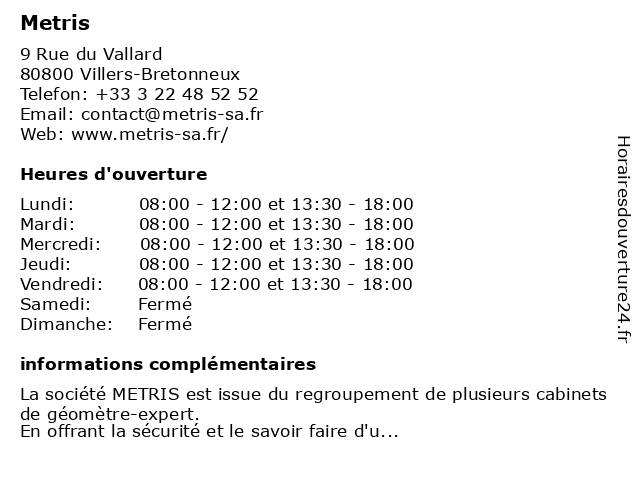 Metris

9 Rue du Vallard
80800 Villers-Bretonneux
Telefon: +33 3 22 48 52 52
Email: contact@metris-sa.fr
Web: www.metris-sa.fr/

Heures d'ouverture

Lundi: 08:00 - 12:00 et 13:30 - 18:00
Mardi: 08:00 - 12:00 et 13:30 - 18:00
Mercredi: 08:00 - 12:00 et 13:30 - 18:00
Jeudi: 08:00 - 12:00 et 13:30 - 18:00
Vendredi: 08:00 - 12:00 et 13:30 - 18:00
Samedi: Fermé
Dimanche: Fermé

informations complémentaires

La société METRIS est issue du regroupement de plusieurs cabinets de géomètre-expert.
En offrant la sécurité et le savoir faire d'u...

Horairesdouverture24.fr